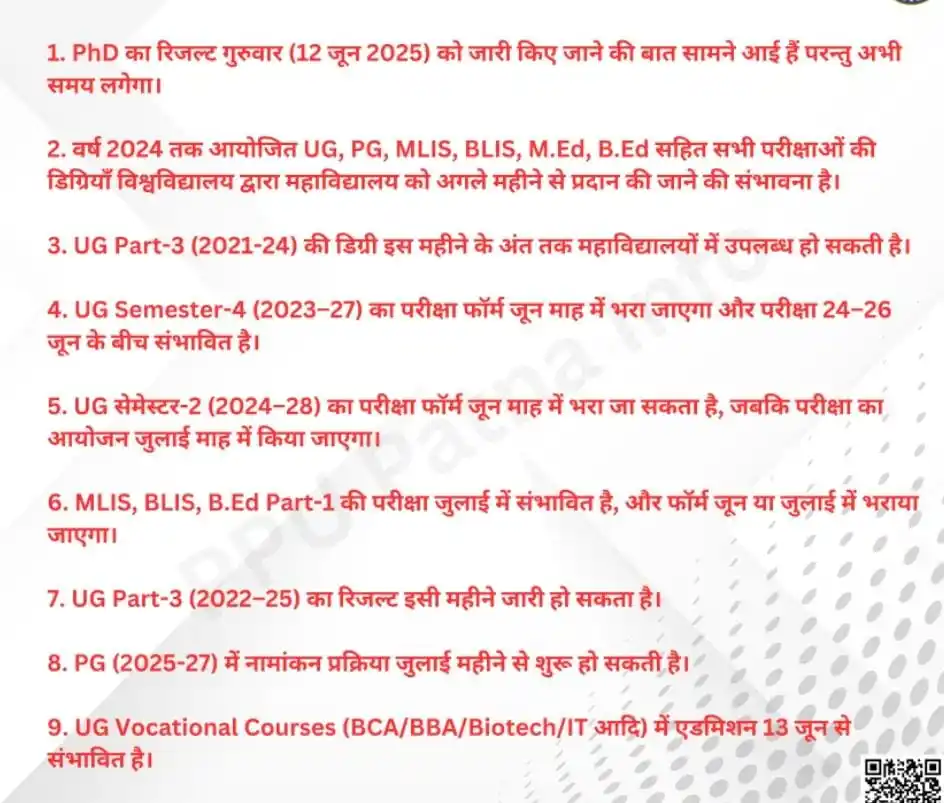 1. PhD का रिजल्ट गुरुवार (12 जून 2025) को जारी किए जाने की बात सामने आई हैं परन्तु अभी समय लगेगा।

2. वर्ष 2024 तक आयोजित UG, PG, MLIS, BLIS, M.Ed, B.Ed सहित सभी परीक्षाओं की डिग्रियाँ विश्वविद्यालय द्वारा महाविद्यालय को अगले महीने से प्रदान की जाने की संभावना है।

3. UG Part-3 (2021-24) की डिग्री इस महीने के अंत तक महाविद्यालयों में उपलब्ध हो सकती है।

4. UG Semester-4 (2023–27) का परीक्षा फॉर्म जून माह में भरा जाएगा और परीक्षा 24–26 जून के बीच संभावित है।

5. UG सेमेस्टर-2 (2024–28) का परीक्षा फॉर्म जून माह में भरा जा सकता है, जबकि परीक्षा का आयोजन जुलाई माह में किया जाएगा।

6. MLIS, BLIS, B.Ed Part-1 की परीक्षा जुलाई में संभावित है, और फॉर्म जून या जुलाई में भराया जाएगा।

7. UG Part-3 (2022–25) का रिजल्ट इसी महीने जारी हो सकता है।

8. PG (2025-27) में नामांकन प्रक्रिया जुलाई महीने से शुरू हो सकती है।

9. UG Vocational Courses (BCA/BBA/Biotech/IT आदि) में एडमिशन 13 जून से संभावित है।

PPU Patna Info